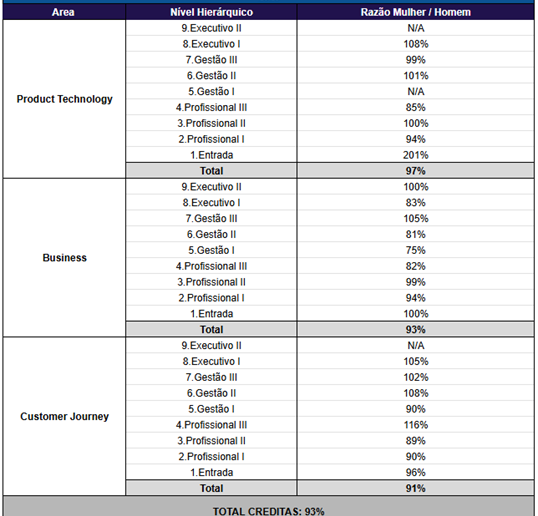 | Area | Nível Hierárquico | Razão Mulher / Homem |
|---|---|---|
| Product Technology | 9.Executivo II | N/A |
| | 8.Executivo I | 108% |
| | 7.Gestão III | 99% |
| | 6.Gestão II | 101% |
| | 5.Gestão I | N/A |
| | 4.Profissional III | 85% |
| | 3.Profissional II | 100% |
| | 2.Profissional I | 94% |
| | 1.Entrada | 201% |
| | Total | 97% |
| Business | 9.Executivo II | 100% |
| | 8.Executivo I | 83% |
| | 7.Gestão III | 105% |
| | 6.Gestão II | 81% |
| | 5.Gestão I | 75% |
| | 4.Profissional III | 82% |
| | 3.Profissional II | 99% |
| | 2.Profissional I | 94% |
| | 1.Entrada | 100% |
| | Total | 93% |
| Customer Journey | 9.Executivo II | N/A |
| | 8.Executivo I | 105% |
| | 7.Gestão III | 102% |
| | 6.Gestão II | 108% |
| | 5.Gestão I | 90% |
| | 4.Profissional III | 116% |
| | 3.Profissional II | 89% |
| | 2.Profissional I | 90% |
| | 1.Entrada | 96% |
| | Total | 91% |

TOTAL CREDITAS: 93%